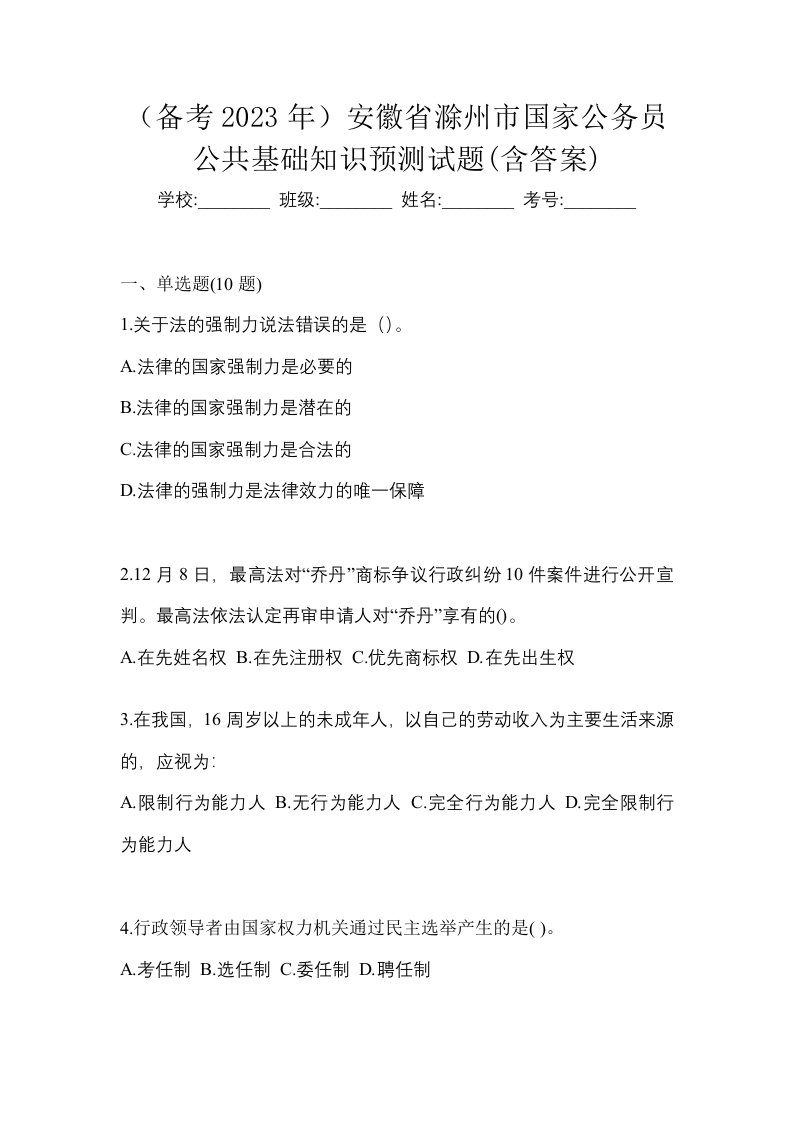 （备考 2023 年）安徽省滁州市国家公务员公共基础知识预测试题(含答案)

学校:________ 班级:________ 姓名:________ 考号:________

一、单选题(10 题)

1.关于法的强制力说法错误的是（)。

A.法律的国家强制力是必要的

B.法律的国家强制力是潜在的

C.法律的国家强制力是合法的

D.法律的强制力是法律效力的唯一保障

2.12 月 8 日，最高法对“乔丹”商标争议行政纠纷 10 件案件进行公开宣判。最高法依法认定再审申请人对“乔丹”享有的()。

A.在先姓名权 B.在先注册权 C.优先商标权 D.在先出生权

3.在我国，16 周岁以上的未成年人，以自己的劳动收入为主要生活来源的，应视为：

A.限制行为能力人 B.无行为能力人 C.完全行为能力人 D.完全限制行为能力人

4.行政领导者由国家权力机关通过民主选举产生的是( )。

A.考任制 B.选任制 C.委任制 D.聘任制